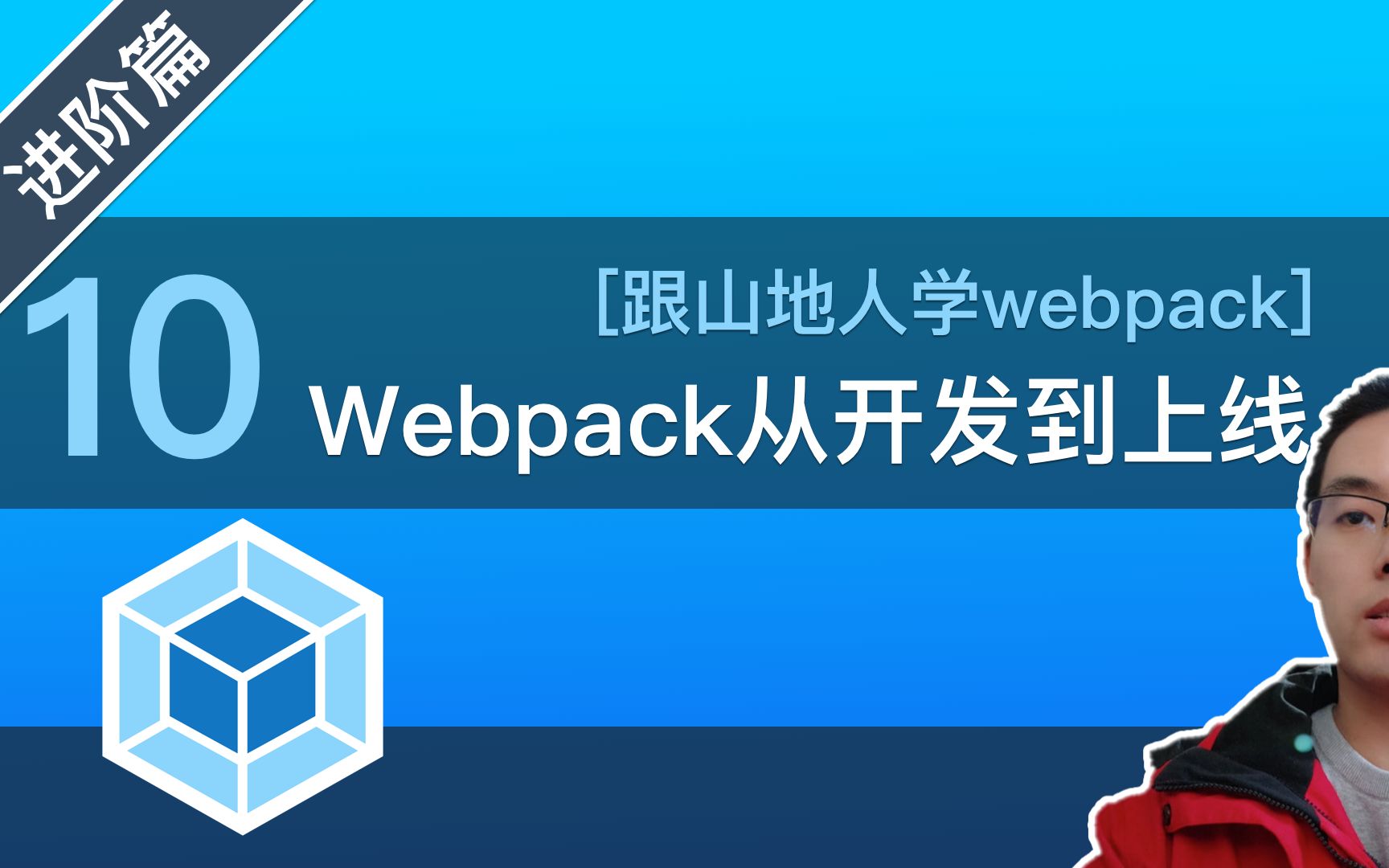 进阶篇

10

[跟山地人学webpack]

Webpack从开发到上线